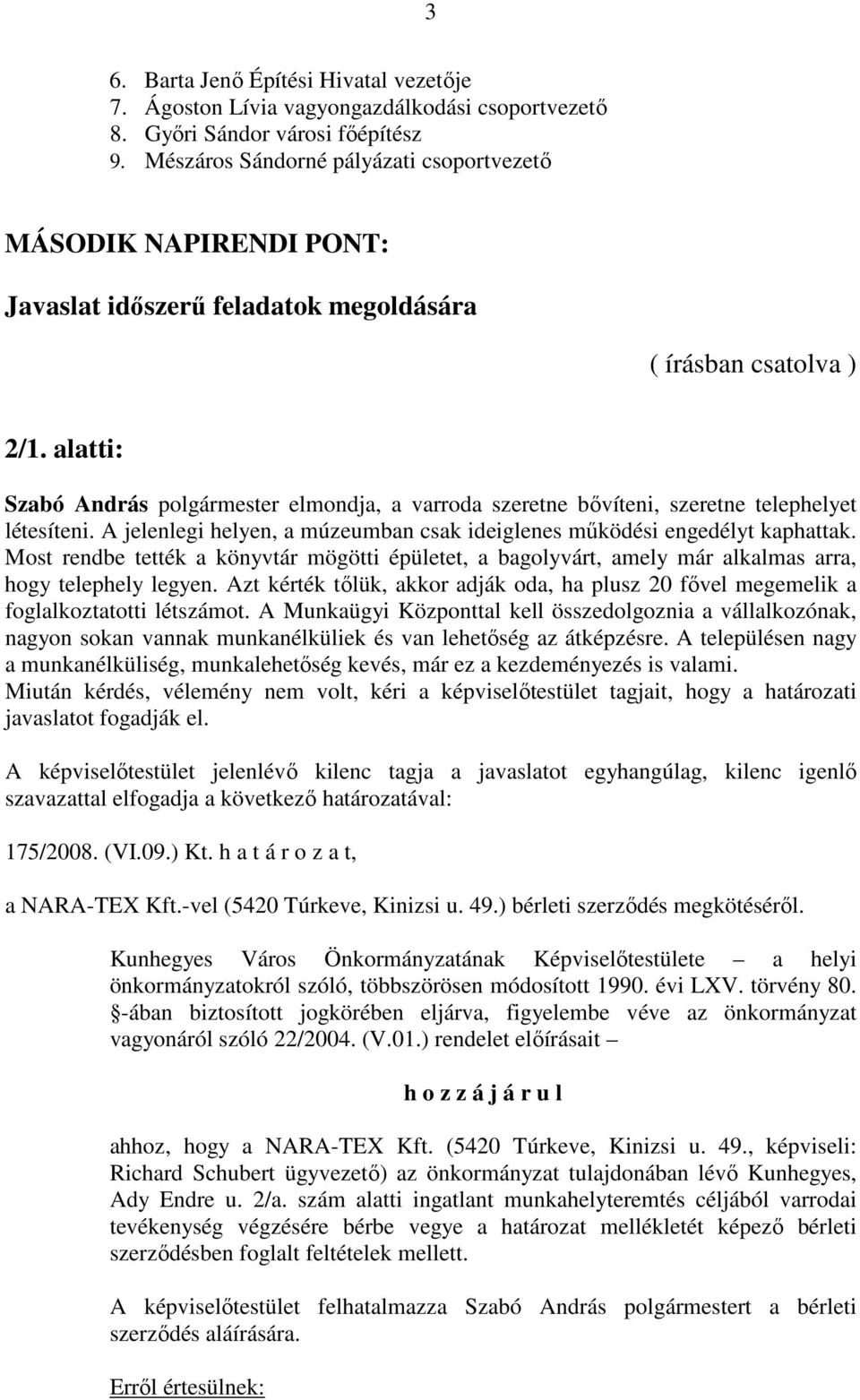 3

6. Barta Jenő Építési Hivatal vezetője
7. Ágoston Lívia vagyongazdálkodási csoportvezető
8. Győri Sándor városi főépítész
9. Mészáros Sándorné pályázati csoportvezető

MÁSODIK NAPIRENDI PONT:

Javaslat időszerű feladatok megoldására

( írásban csatolva )

2/1. alatti:

Szabó András polgármester elmondja, a varroda szeretne bővíteni, szeretne telephelyet létesíteni. A jelenlegi helyen, a múzeumban csak ideiglenes működési engedélyt kaphattak. Most rendbe tették a könyvtár mögötti épületet, a bagolyvárt, amely már alkalmas arra, hogy telephely legyen. Azt kérték tőlük, akkor adják oda, ha plusz 20 fővel megemelik a foglalkoztatotti létszámot. A Munkaügyi Központtal kell összedolgoznia a vállalkozónak, nagyon sokan vannak munkanélküliek és van lehetőség az átképzésre. A településen nagy a munkanélküliség, munkalehetőség kevés, már ez a kezdeményezés is valami. Miután kérdés, vélemény nem volt, kéri a képviselőtestület tagjait, hogy a határozati javaslatot fogadják el.

A képviselőtestület jelenlévő kilenc tagja a javaslatot egyhangúlag, kilenc igenlő szavazattal elfogadja a következő határozatával:

175/2008. (VI.09.) Kt. h a t á r o z a t,

a NARA-TEX Kft.-vel (5420 Túrkeve, Kinizsi u. 49.) bérleti szerződés megkötéséről.

Kunhegyes Város Önkormányzatának Képviselőtestülete – a helyi önkormányzatokról szóló, többszörösen módosított 1990. évi LXV. törvény 80. §-ában biztosított jogkörében eljárva, figyelembe véve az önkormányzat vagyonáról szóló 22/2004. (V.01.) rendelet előírásait –

h o z z á j á r u l

ahhoz, hogy a NARA-TEX Kft. (5420 Túrkeve, Kinizsi u. 49., képviseli: Richard Schubert ügyvezető) az önkormányzat tulajdonában lévő Kunhegyes, Ady Endre u. 2/a. szám alatti ingatlant munkahelyteremtés céljából varrodai tevékenység végzésére bérbe vegye a határozat mellékletét képező bérleti szerződésben foglalt feltételek mellett.

A képviselőtestület felhatalmazza Szabó András polgármestert a bérleti szerződés aláírására.

Erről értesülnek: